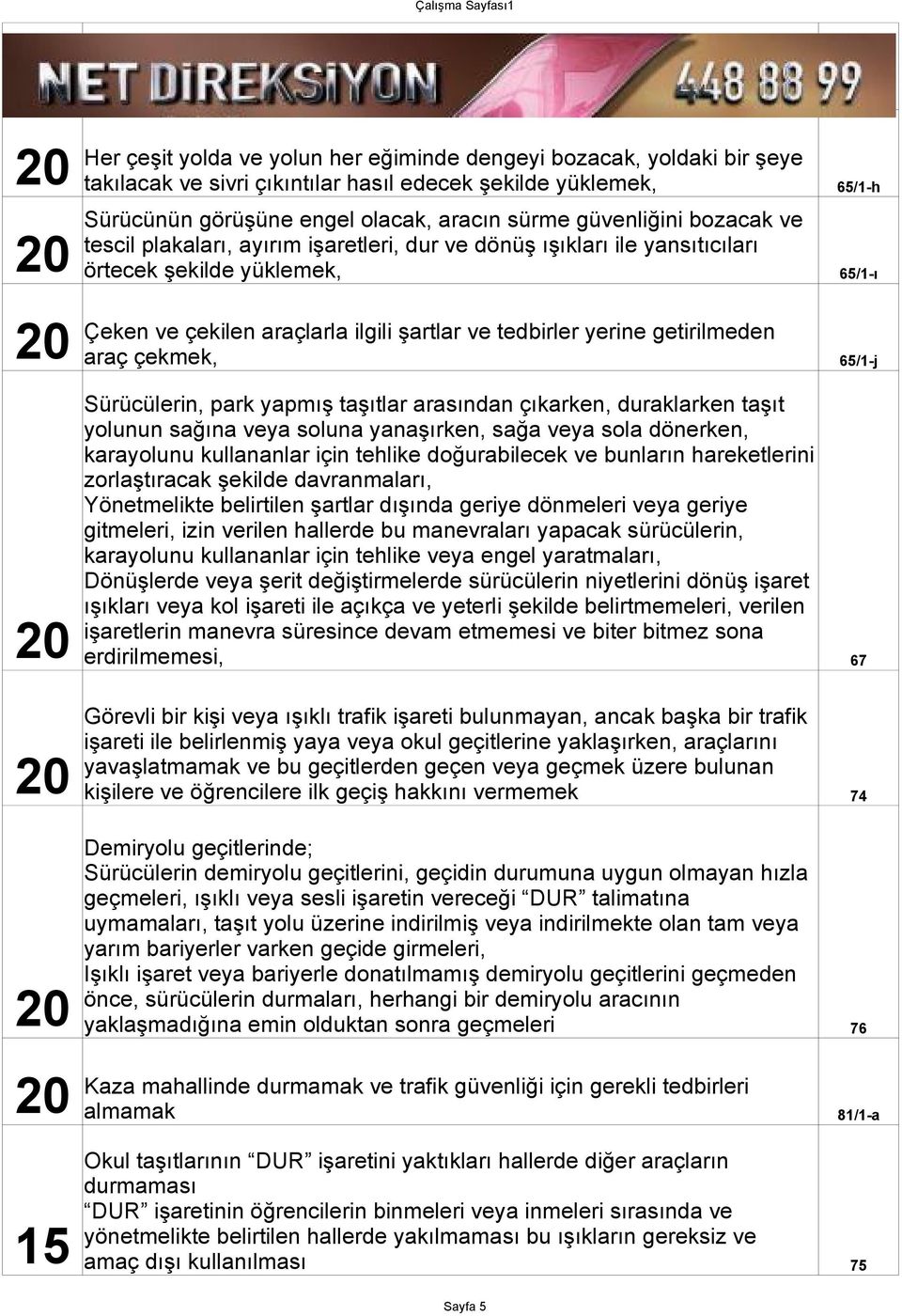 Çalışma Sayfası1

NET DİREKSİYON 448 88 99

| | | |
|---|---|---|
| 20 | Her çeşit yolda ve yolun her eğiminde dengeyi bozacak, yoldaki bir şeye takılacak ve sivri çıkıntılar hasıl edecek şekilde yüklemek, | 65/1-h |
| 20 | Sürücünün görüşüne engel olacak, aracın sürme güvenliğini bozacak ve tescil plakaları, ayırım işaretleri, dur ve dönüş ışıkları ile yansıtıcıları örtecek şekilde yüklemek, | 65/1-ı |
| 20 | Çeken ve çekilen araçlarla ilgili şartlar ve tedbirler yerine getirilmeden araç çekmek, | 65/1-j |
| 20 | Sürücülerin, park yapmış taşıtlar arasından çıkarken, duraklarken taşıt yolunun sağına veya soluna yanaşırken, sağa veya sola dönerken, karayolunu kullananlar için tehlike doğurabilecek ve bunların hareketlerini zorlaştıracak şekilde davranmaları, Yönetmelikte belirtilen şartlar dışında geriye dönmeleri veya geriye gitmeleri, izin verilen hallerde bu manevraları yapacak sürücülerin, karayolunu kullananlar için tehlike veya engel yaratmaları, Dönüşlerde veya şerit değiştirmelerde sürücülerin niyetlerini dönüş işaret ışıkları veya kol işareti ile açıkça ve yeterli şekilde belirtmemeleri, verilen işaretlerin manevra süresince devam etmemesi ve biter bitmez sona erdirilmemesi, | 67 |
| 20 | Görevli bir kişi veya ışıklı trafik işareti bulunmayan, ancak başka bir trafik işareti ile belirlenmiş yaya veya okul geçitlerine yaklaşırken, araçlarını yavaşlatmamak ve bu geçitlerden geçen veya geçmek üzere bulunan kişilere ve öğrencilere ilk geçiş hakkını vermemek | 74 |
| 20 | Demiryolu geçitlerinde; Sürücülerin demiryolu geçitlerini, geçidin durumuna uygun olmayan hızla geçmeleri, ışıklı veya sesli işaretin vereceği “DUR” talimatına uymamaları, taşıt yolu üzerine indirilmiş veya indirilmekte olan tam veya yarım bariyerler varken geçide girmeleri, Işıklı işaret veya bariyerle donatılmamış demiryolu geçitlerini geçmeden önce, sürücülerin durmaları, herhangi bir demiryolu aracının yaklaşmadığına emin olduktan sonra geçmeleri | 76 |
| 20 | Kaza mahallinde durmamak ve trafik güvenliği için gerekli tedbirleri almamak | 81/1-a |
| 15 | Okul taşıtlarının “DUR” işaretini yaktıkları hallerde diğer araçların durmaması “DUR” işaretinin öğrencilerin binmeleri veya inmeleri sırasında ve yönetmelikte belirtilen hallerde yakılmaması bu ışıkların gereksiz ve amaç dışı kullanılması | 75 |

Sayfa 5